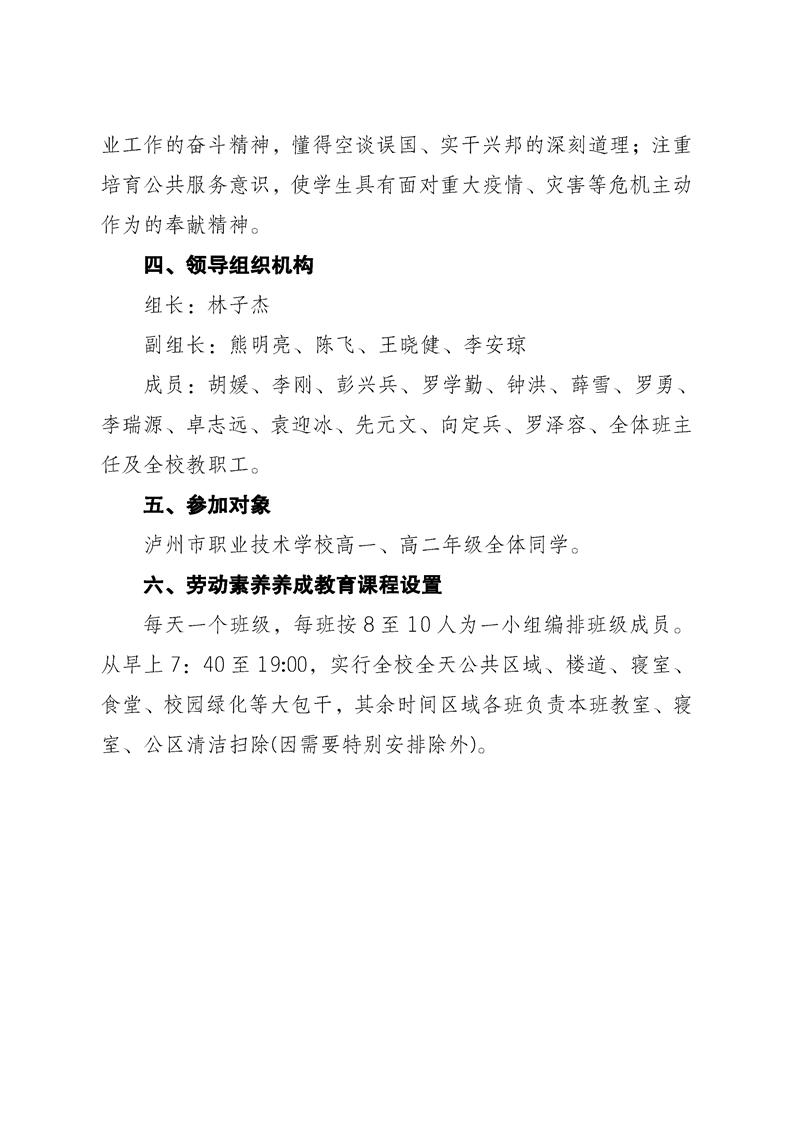 业工作的奋斗精神，懂得空谈误国、实干兴邦的深刻道理；注重培育公共服务意识，使学生具有面对重大疫情、灾害等危机主动作为的奉献精神。

四、领导组织机构

组长：林子杰

副组长：熊明亮、陈飞、王晓健、李安琼

成员：胡媛、李刚、彭兴兵、罗学勤、钟洪、薛雪、罗勇、李瑞源、卓志远、袁迎冰、先元文、向定兵、罗泽容、全体班主任及全校教职工。

五、参加对象

泸州市职业技术学校高一、高二年级全体同学。

六、劳动素养养成教育课程设置

每天一个班级，每班按 8 至 10 人为一小组编排班级成员。从早上 7：40 至 19:00，实行全校全天公共区域、楼道、寝室、食堂、校园绿化等大包干，其余时间区域各班负责本班教室、寝室、公区清洁扫除(因需要特别安排除外)。